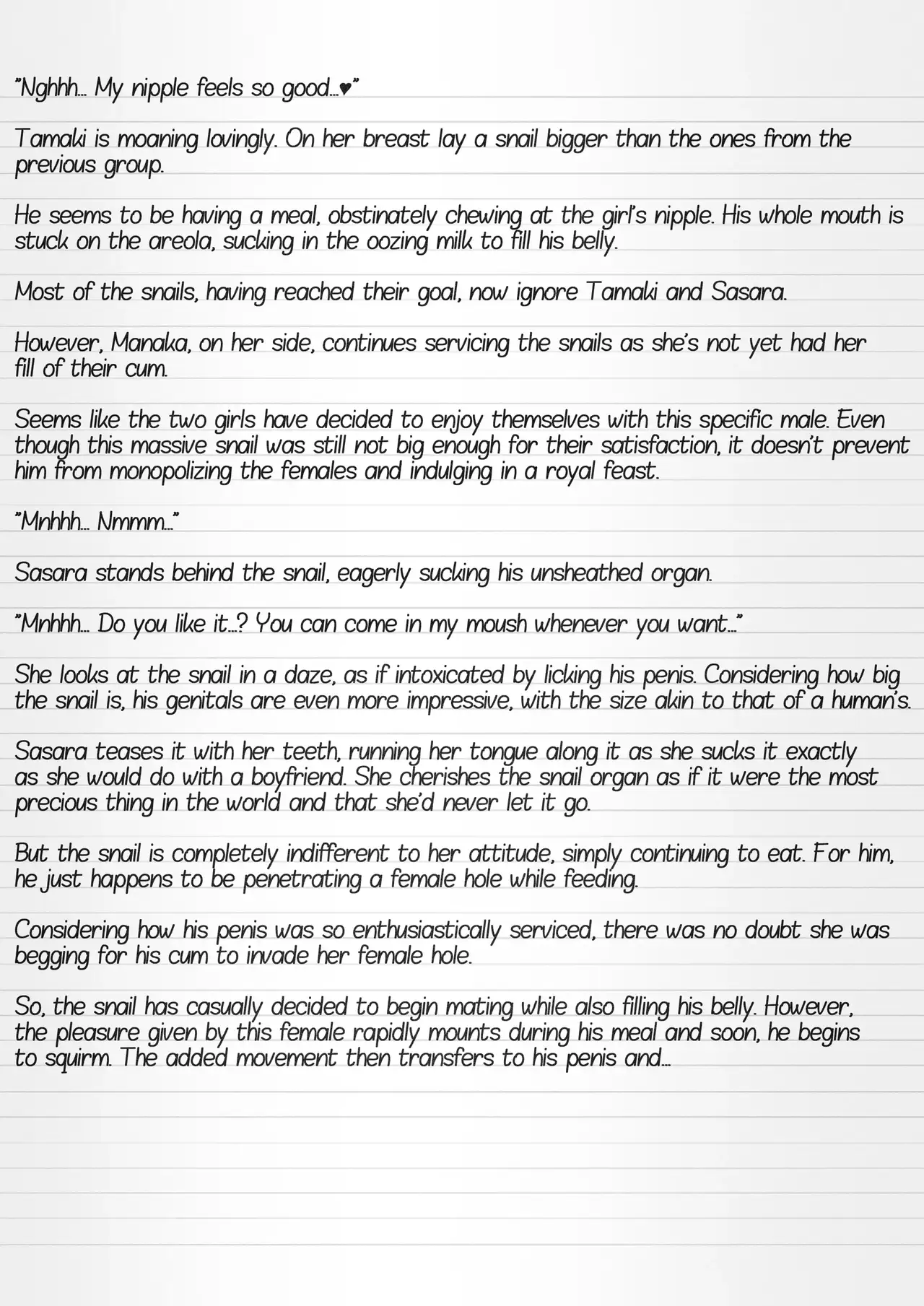 "Nghhh... My nipple feels so good...♥"

Tamaki is moaning lovingly. On her breast lay a snail bigger than the ones from the previous group.

He seems to be having a meal, obstinately chewing at the girl's nipple. His whole mouth is stuck on the areola, sucking in the oozing milk to fill his belly.

Most of the snails, having reached their goal, now ignore Tamaki and Sasara.

However, Manaka, on her side, continues servicing the snails as she's not yet had her fill of their cum.

Seems like the two girls have decided to enjoy themselves with this specific male. Even though this massive snail was still not big enough for their satisfaction, it doesn't prevent him from monopolizing the females and indulging in a royal feast.

"Mnhhh... Nmmm..."

Sasara stands behind the snail, eagerly sucking his unsheathed organ.

"Mnhhh... Do you like it...? You can come in my moush whenever you want..."

She looks at the snail in a daze, as if intoxicated by licking his penis. Considering how big the snail is, his genitals are even more impressive, with the size akin to that of a human's.

Sasara teases it with her teeth, running her tongue along it as she sucks it exactly as she would do with a boyfriend. She cherishes the snail organ as if it were the most precious thing in the world and that she'd never let it go.

But the snail is completely indifferent to her attitude, simply continuing to eat. For him, he just happens to be penetrating a female hole while feeding.

Considering how his penis was so enthusiastically serviced, there was no doubt she was begging for his cum to invade her female hole.

So, the snail has casually decided to begin mating while also filling his belly. However, the pleasure given by this female rapidly mounts during his meal and soon, he begins to squirm. The added movement then transfers to his penis and...